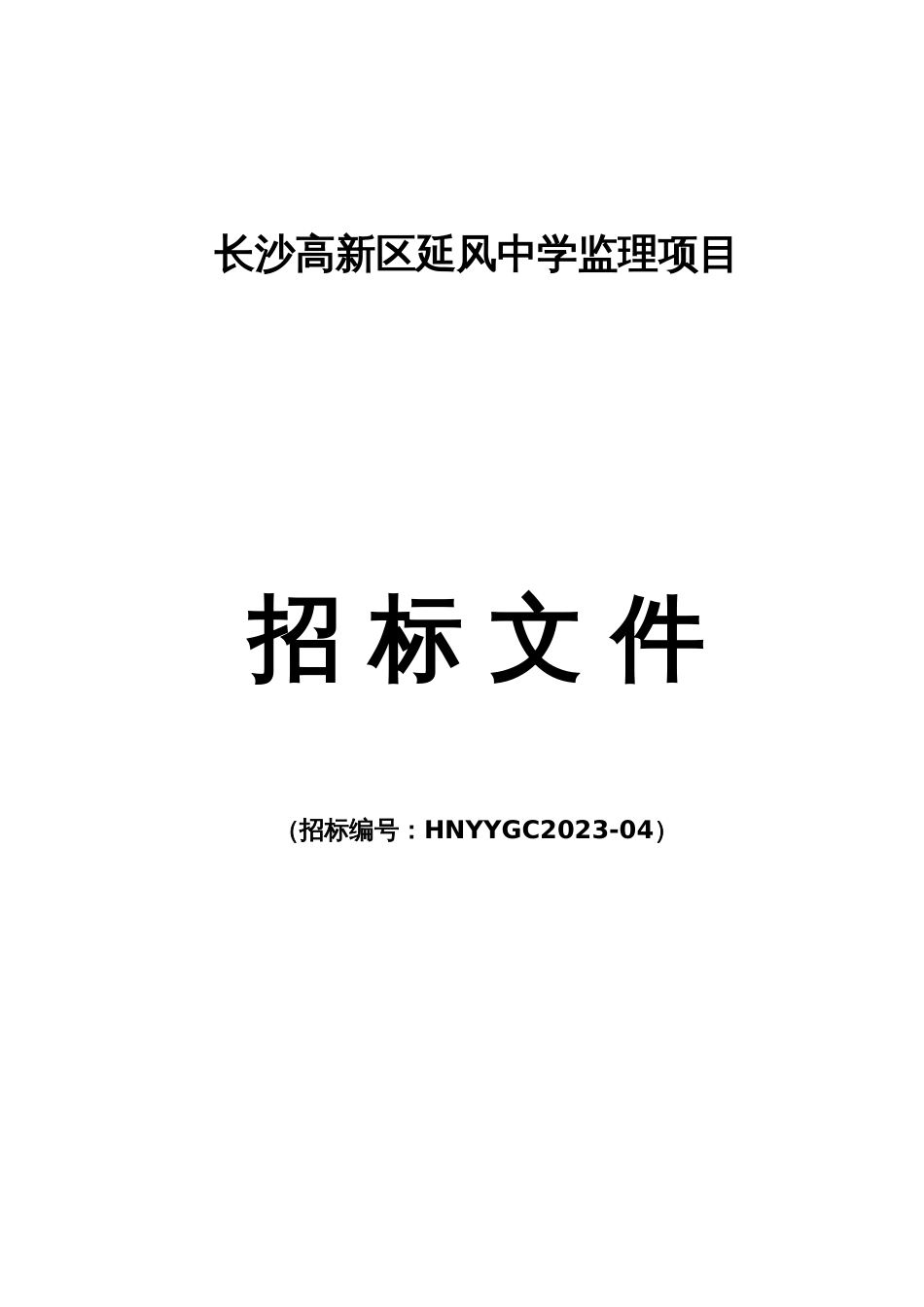 长沙高新区延风中学监理项目

招 标 文 件

(招标编号：HNYYGC2023-04）